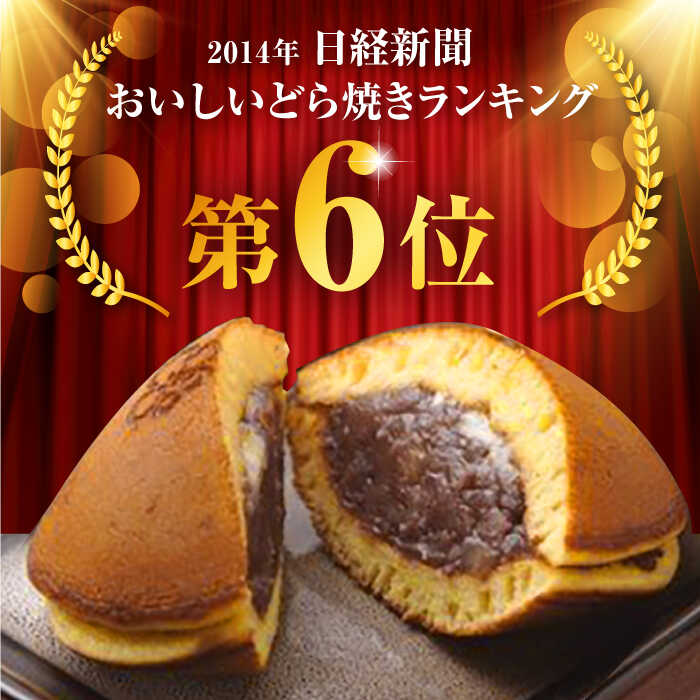 2014年 日経新聞
おいしいどら焼きランキング
第6位